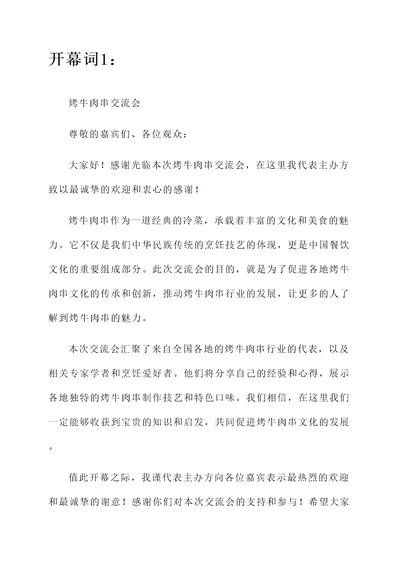 开幕词1：

烤牛肉串交流会

尊敬的嘉宾们、各位观众：

大家好！感谢光临本次烤牛肉串交流会，在这里我代表主办方致以最诚挚的欢迎和衷心的感谢！

烤牛肉串作为一道经典的冷菜，承载着丰富的文化和美食的魅力。它不仅是我们中华民族传统的烹饪技艺的体现，更是中国餐饮文化的重要组成部分。此次交流会的目的，就是为了促进各地烤牛肉串文化的传承和创新，推动烤牛肉串行业的发展，让更多的人了解到烤牛肉串的魅力。

本次交流会汇聚了来自全国各地的烤牛肉串行业的代表，以及相关专家学者和烹饪爱好者。他们将分享自己的经验和心得，展示各地独特的烤牛肉串制作技艺和特色口味。我们相信，在这里我们一定能够收获到宝贵的知识和启发，共同促进烤牛肉串文化的发展。

值此开幕之际，我谨代表主办方向各位嘉宾表示最热烈的欢迎和最诚挚的谢意！感谢你们对本次交流会的支持和参与！希望大家